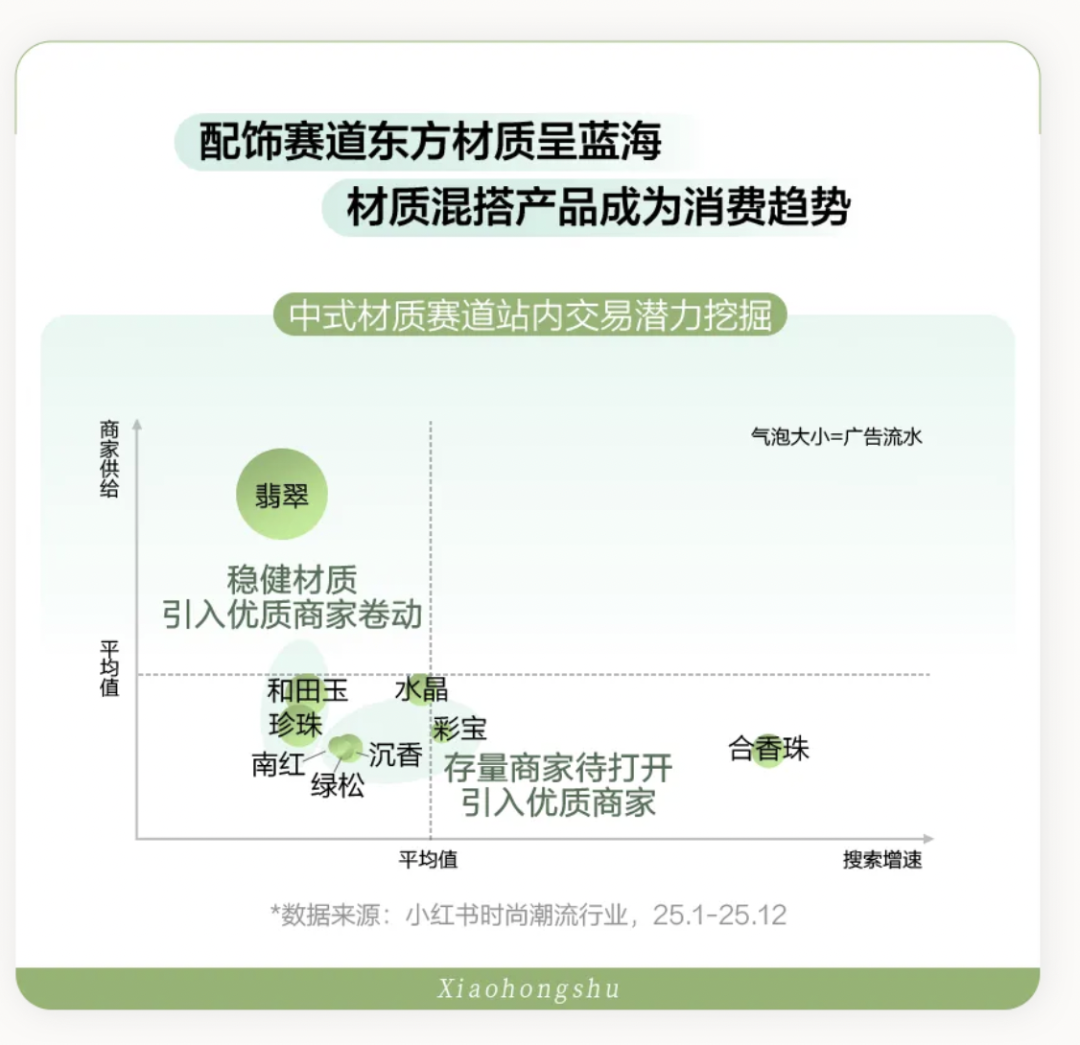 配饰赛道东方材质呈蓝海
材质混搭产品成为消费趋势

中式材质赛道站内交易潜力挖掘

商家供给

气泡大小=广告流水

翡翠

稳健材质
引入优质商家卷动

平均值

和田玉
水晶
珍珠
彩宝
南红
沉香
绿松
存量商家待打开
引入优质商家
合香珠

平均值
搜索增速

*数据来源：小红书时尚潮流行业，25.1-25.12

Xiaohongshu